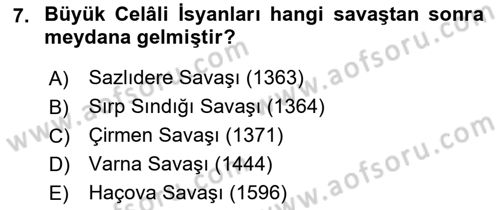 7. Büyük Celâli İsyanları hangi savaştan sonra meydana gelmiştir?

A) Sazlıdere Savaşı (1363)
B) Sırp Sındığı Savaşı (1364)
C) Çirmen Savaşı (1371)
D) Varna Savaşı (1444)
E) Haçova Savaşı (1596)

www.aofsoru.com
www.aofsoru.com
www.aofsoru.com
www.aofsoru.com